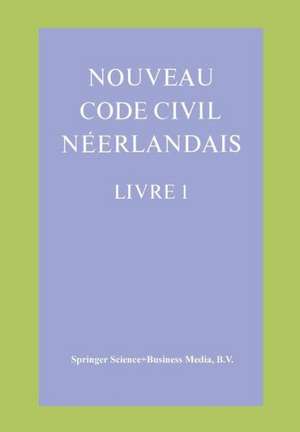 NOUVEAU
CODE CIVIL
NÉERLANDAIS

LIVRE 1

Springer Science+Business Media, B.V.